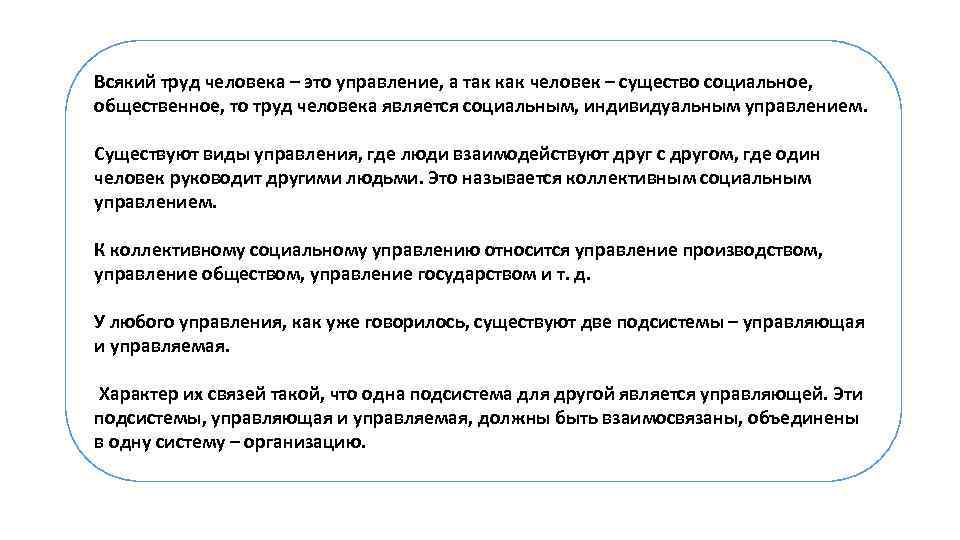 Всякий труд человека – это управление, а так как человек – существо социальное, общественное, то труд человека является социальным, индивидуальным управлением.

Существуют виды управления, где люди взаимодействуют друг с другом, где один человек руководит другими людьми. Это называется коллективным социальным управлением.

К коллективному социальному управлению относится управление производством, управление обществом, управление государством и т. д.

У любого управления, как уже говорилось, существуют две подсистемы – управляющая и управляемая.

Характер их связей такой, что одна подсистема для другой является управляющей. Эти подсистемы, управляющая и управляемая, должны быть взаимосвязаны, объединены в одну систему – организацию.